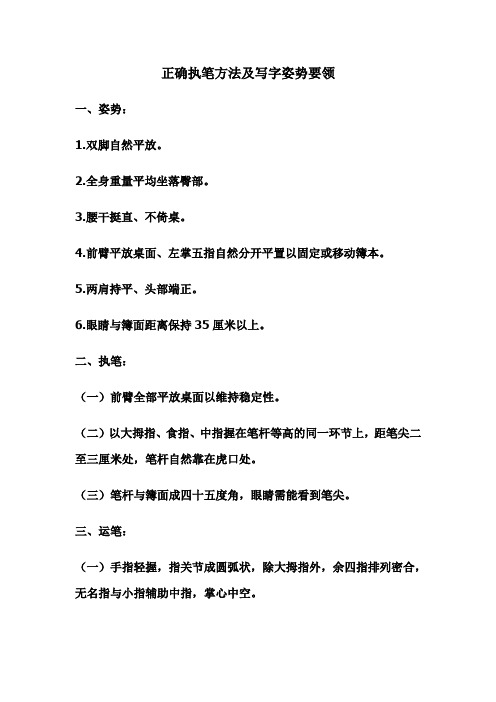 正确执笔方法及写字姿势要领

一、姿势：

1.双脚自然平放。

2.全身重量平均坐落臀部。

3.腰干挺直、不倚桌。

4.前臂平放桌面、左掌五指自然分开平置以固定或移动簿本。

5.两肩持平、头部端正。

6.眼睛与簿面距离保持 35 厘米以上。

二、执笔：

（一）前臂全部平放桌面以维持稳定性。

（二）以大拇指、食指、中指握在笔杆等高的同一环节上，距笔尖二至三厘米处，笔杆自然靠在虎口处。

（三）笔杆与簿面成四十五度角，眼睛需能看到笔尖。

三、运笔：

（一）手指轻握，指关节成圆弧状，除大拇指外，余四指排列密合，无名指与小指辅助中指，掌心中空。